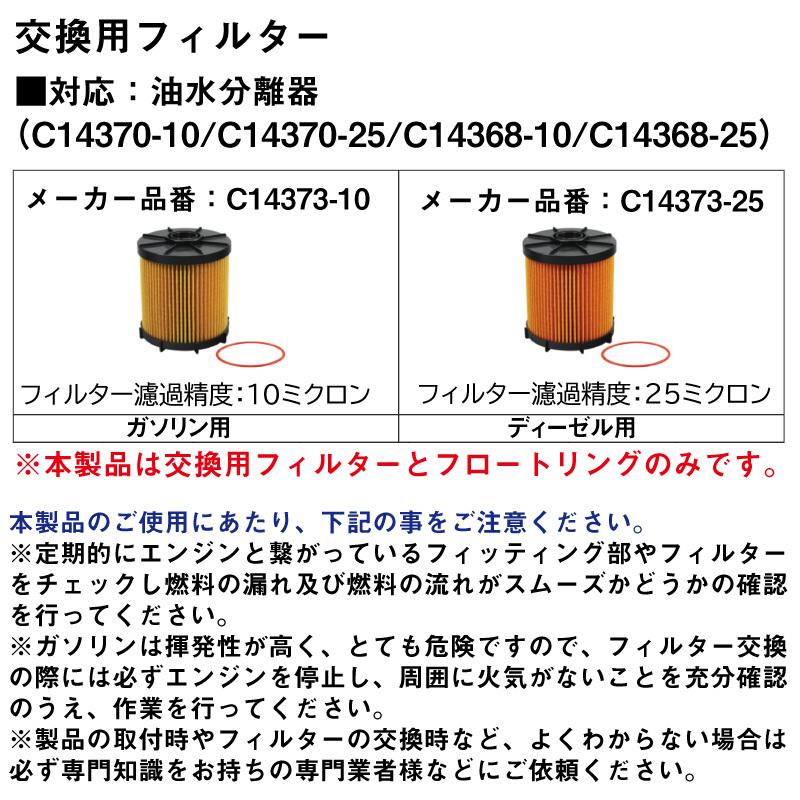 交換用フィルター

■対応：油水分離器
（C14370-10/C14370-25/C14368-10/C14368-25）

| メーカー品番：C14373-10 フィルター濾過精度：10ミクロン | メーカー品番：C14373-25 フィルター濾過精度：25ミクロン |
|---|---|
| ガソリン用 | ディーゼル用 |

※本製品は交換用フィルターとフロートリングのみです。

本製品のご使用にあたり、下記の事をご注意ください。
※定期的にエンジンと繋がっているフィッティング部やフィルターをチェックし燃料の漏れ及び燃料の流れがスムーズかどうかの確認を行ってください。
※ガソリンは揮発性が高く、とても危険ですので、フィルター交換の際には必ずエンジンを停止し、周囲に火気がないことを充分確認のうえ、作業を行ってください。
※製品の取付時やフィルターの交換時など、よくわからない場合は必ず専門知識をお持ちの専門業者様などにご依頼ください。